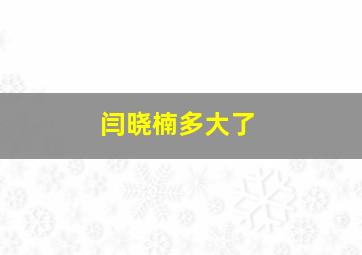 闫晓楠多大了